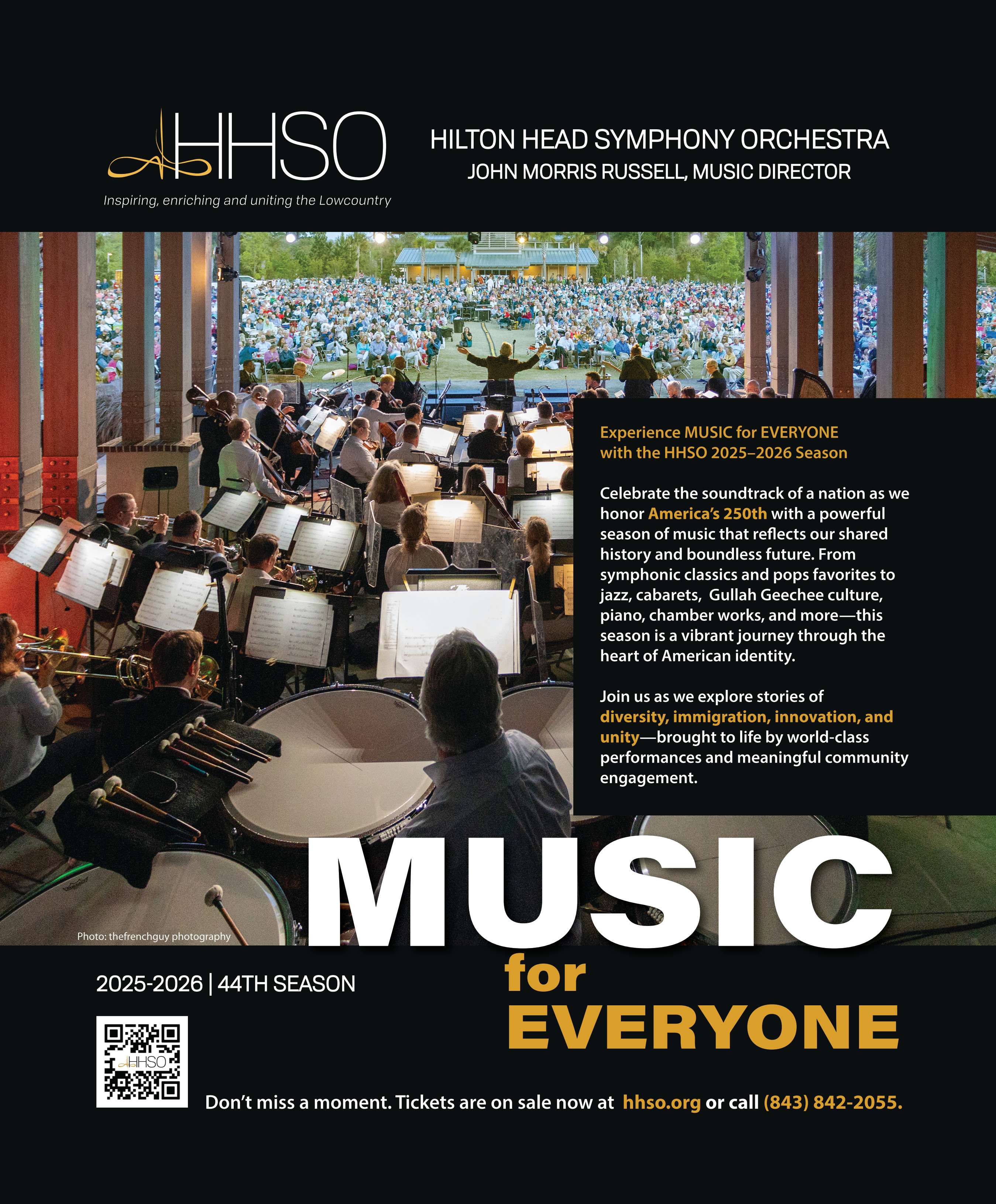 HHSO
Inspiring, enriching and uniting the Lowcountry

HILTON HEAD SYMPHONY ORCHESTRA
JOHN MORRIS RUSSELL, MUSIC DIRECTOR

Experience MUSIC for EVERYONE with the HHSO 2025–2026 Season

Celebrate the soundtrack of a nation as we honor America's 250th with a powerful season of music that reflects our shared history and boundless future. From symphonic classics and pops favorites to jazz, cabarets, Gullah Geechee culture, piano, chamber works, and more—this season is a vibrant journey through the heart of American identity.

Join us as we explore stories of diversity, immigration, innovation, and unity—brought to life by world-class performances and meaningful community engagement.

Photo: thefrenchguy photography

MUSIC for EVERYONE

2025-2026 | 44TH SEASON

HHSO

Don't miss a moment. Tickets are on sale now at hhso.org or call (843) 842-2055.